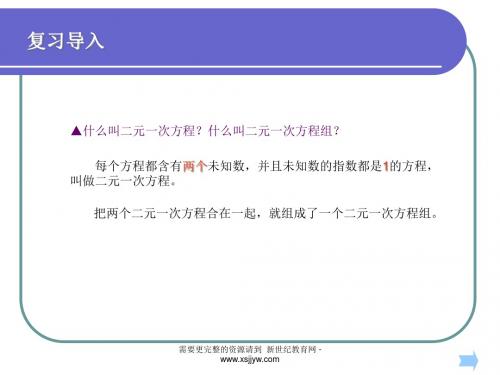 复习导入

▲什么叫二元一次方程？什么叫二元一次方程组？

每个方程都含有两个未知数，并且未知数的指数都是1的方程，叫做二元一次方程。

把两个二元一次方程合在一起，就组成了一个二元一次方程组。

需要更完整的资源请到 新世纪教育网 - www.xsjjyw.com